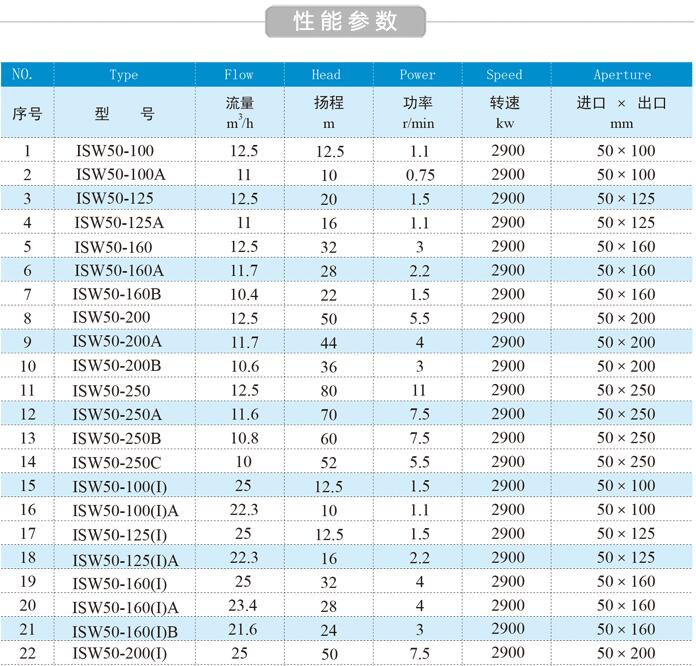 性能参数

| NO. | Type | Flow | Head | Power | Speed | Aperture |
|---|---|---|---|---|---|---|
| 序号 | 型　号 | 流量 $m^3/h$ | 扬程 m | 功率 r/min | 转速 kw | 进口 × 出口 mm |
| 1 | ISW50-100 | 12.5 | 12.5 | 1.1 | 2900 | 50 × 100 |
| 2 | ISW50-100A | 11 | 10 | 0.75 | 2900 | 50 × 100 |
| 3 | ISW50-125 | 12.5 | 20 | 1.5 | 2900 | 50 × 125 |
| 4 | ISW50-125A | 11 | 16 | 1.1 | 2900 | 50 × 125 |
| 5 | ISW50-160 | 12.5 | 32 | 3 | 2900 | 50 × 160 |
| 6 | ISW50-160A | 11.7 | 28 | 2.2 | 2900 | 50 × 160 |
| 7 | ISW50-160B | 10.4 | 22 | 1.5 | 2900 | 50 × 160 |
| 8 | ISW50-200 | 12.5 | 50 | 5.5 | 2900 | 50 × 200 |
| 9 | ISW50-200A | 11.7 | 44 | 4 | 2900 | 50 × 200 |
| 10 | ISW50-200B | 10.6 | 36 | 3 | 2900 | 50 × 200 |
| 11 | ISW50-250 | 12.5 | 80 | 11 | 2900 | 50 × 250 |
| 12 | ISW50-250A | 11.6 | 70 | 7.5 | 2900 | 50 × 250 |
| 13 | ISW50-250B | 10.8 | 60 | 7.5 | 2900 | 50 × 250 |
| 14 | ISW50-250C | 10 | 52 | 5.5 | 2900 | 50 × 250 |
| 15 | ISW50-100(I) | 25 | 12.5 | 1.5 | 2900 | 50 × 100 |
| 16 | ISW50-100(I)A | 22.3 | 10 | 1.1 | 2900 | 50 × 100 |
| 17 | ISW50-125(I) | 25 | 12.5 | 1.5 | 2900 | 50 × 125 |
| 18 | ISW50-125(I)A | 22.3 | 16 | 2.2 | 2900 | 50 × 125 |
| 19 | ISW50-160(I) | 25 | 32 | 4 | 2900 | 50 × 160 |
| 20 | ISW50-160(I)A | 23.4 | 28 | 4 | 2900 | 50 × 160 |
| 21 | ISW50-160(I)B | 21.6 | 24 | 3 | 2900 | 50 × 160 |
| 22 | ISW50-200(I) | 25 | 50 | 7.5 | 2900 | 50 × 200 |